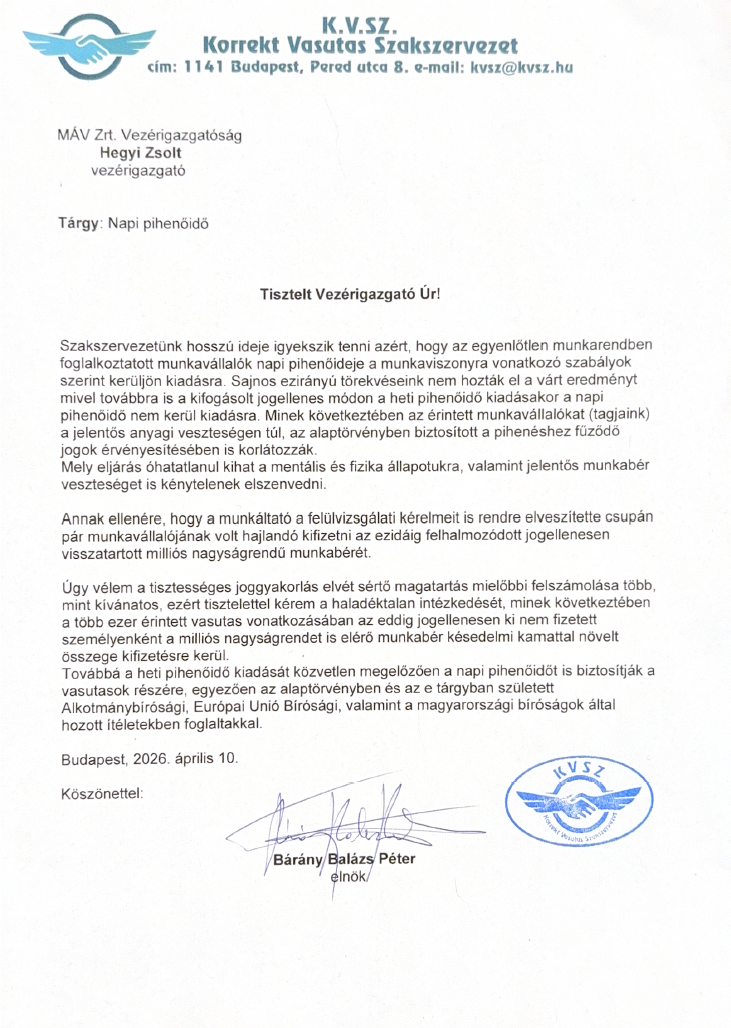 K.V.SZ.
Korrekt Vasutas Szakszervezet
cím: 1141 Budapest, Pered utca 8. e-mail: kvsz@kvsz.hu

MÁV Zrt. Vezérigazgatóság
Hegyi Zsolt
vezérigazgató

Tárgy: Napi pihenőidő

Tisztelt Vezérigazgató Úr!

Szakszervezetünk hosszú ideje igyekszik tenni azért, hogy az egyenlőtlen munkarendben foglalkoztatott munkavállalók napi pihenőideje a munkaviszonyra vonatkozó szabályok szerint kerüljön kiadásra. Sajnos ezirányú törekvéseink nem hozták el a várt eredményt mivel továbbra is a kifogásolt jogellenes módon a heti pihenőidő kiadásakor a napi pihenőidő nem kerül kiadásra. Minek következtében az érintett munkavállalókat (tagjaink) a jelentős anyagi veszteségen túl, az alaptörvényben biztosított a pihenéshez fűződő jogok érvényesítésében is korlátozzák.
Mely eljárás óhatatlanul kihat a mentális és fizika állapotukra, valamint jelentős munkabér veszteséget is kénytelenek elszenvedni.

Annak ellenére, hogy a munkáltató a felülvizsgálati kérelmeit is rendre elveszítette csupán pár munkavállalójának volt hajlandó kifizetni az ezidáig felhalmozódott jogellenesen visszatartott milliós nagyságrendű munkabérét.

Úgy vélem a tisztességes joggyakorlás elvét sértő magatartás mielőbbi felszámolása több, mint kívánatos, ezért tisztelettel kérem a haladéktalan intézkedését, minek következtében a több ezer érintett vasutas vonatkozásában az eddig jogellenesen ki nem fizetett személyenként a milliós nagyságrendet is elérő munkabér késedelmi kamattal növelt összege kifizetésre kerül.
Továbbá a heti pihenőidő kiadását közvetlen megelőzően a napi pihenőidőt is biztosítják a vasutasok részére, egyezően az alaptörvényben és az e tárgyban született Alkotmánybírósági, Európai Unió Bírósági, valamint a magyarországi bíróságok által hozott ítéletekben foglaltakkal.

Budapest, 2026. április 10.

Köszönettel:

Bárány Balázs Péter
elnök

KVSZ
Korrekt Vasutas Szakszervezet